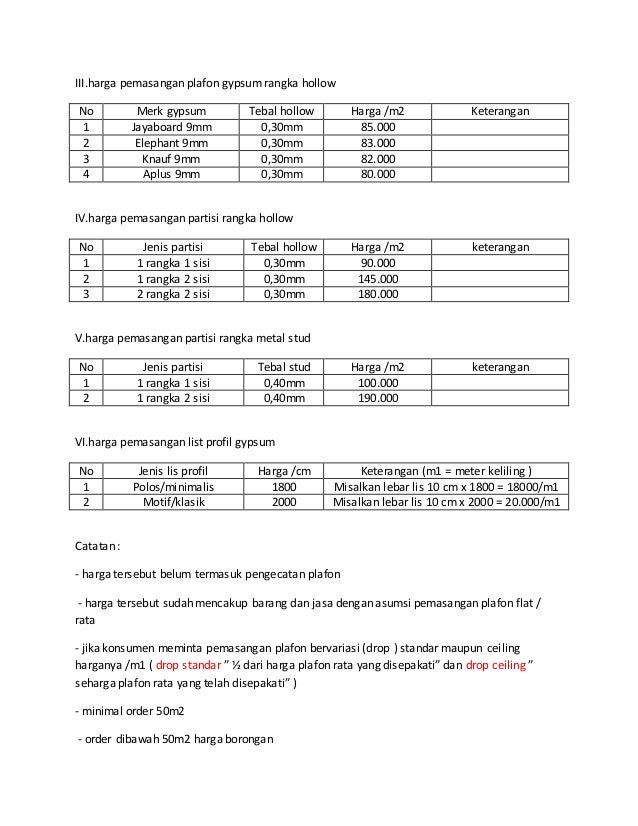 III.harga pemasangan plafon gypsum rangka hollow

| No | Merk gypsum | Tebal hollow | Harga /m2 | Keterangan |
|---|---|---|---|---|
| 1 | Jayaboard 9mm | 0,30mm | 85.000 | |
| 2 | Elephant 9mm | 0,30mm | 83.000 | |
| 3 | Knauf 9mm | 0,30mm | 82.000 | |
| 4 | Aplus 9mm | 0,30mm | 80.000 | |

IV.harga pemasangan partisi rangka hollow

| No | Jenis partisi | Tebal hollow | Harga /m2 | keterangan |
|---|---|---|---|---|
| 1 | 1 rangka 1 sisi | 0,30mm | 90.000 | |
| 2 | 1 rangka 2 sisi | 0,30mm | 145.000 | |
| 3 | 2 rangka 2 sisi | 0,30mm | 180.000 | |

V.harga pemasangan partisi rangka metal stud

| No | Jenis partisi | Tebal stud | Harga /m2 | keterangan |
|---|---|---|---|---|
| 1 | 1 rangka 1 sisi | 0,40mm | 100.000 | |
| 2 | 1 rangka 2 sisi | 0,40mm | 190.000 | |

VI.harga pemasangan list profil gypsum

| No | Jenis lis profil | Harga /cm | Keterangan (m1 = meter keliling ) |
|---|---|---|---|
| 1 | Polos/minimalis | 1800 | Misalkan lebar lis 10 cm x 1800 = 18000/m1 |
| 2 | Motif/klasik | 2000 | Misalkan lebar lis 10 cm x 2000 = 20.000/m1 |

Catatan:

- harga tersebut belum termasuk pengecatan plafon

- harga tersebut sudah mencakup barang dan jasa dengan asumsi pemasangan plafon flat / rata

- jika konsumen meminta pemasangan plafon bervariasi (drop ) standar maupun ceiling harganya /m1 ( drop standar " ½ dari harga plafon rata yang disepakati" dan drop ceiling " seharga plafon rata yang telah disepakati" )

- minimal order 50m2

- order dibawah 50m2 harga borongan